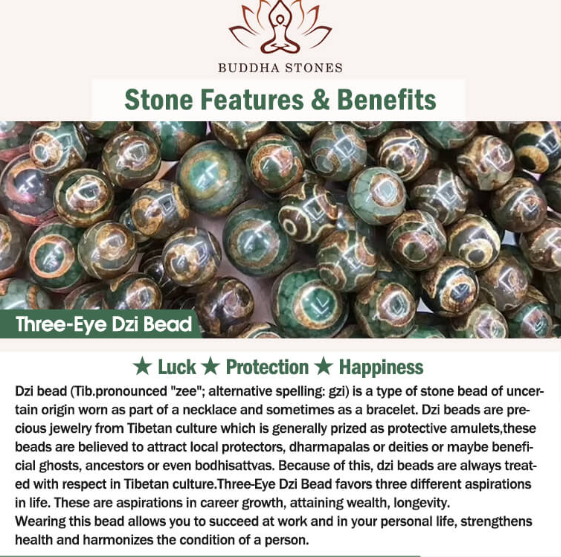 BUDDHA STONES

Stone Features & Benefits

Three-Eye Dzi Bead

★ Luck ★ Protection ★ Happiness

Dzi bead (Tib.pronounced "zee"; alternative spelling: gzi) is a type of stone bead of uncertain origin worn as part of a necklace and sometimes as a bracelet. Dzi beads are precious jewelry from Tibetan culture which is generally prized as protective amulets,these beads are believed to attract local protectors, dharmapalas or deities or maybe beneficial ghosts, ancestors or even bodhisattvas. Because of this, dzi beads are always treated with respect in Tibetan culture.Three-Eye Dzi Bead favors three different aspirations in life. These are aspirations in career growth, attaining wealth, longevity.
Wearing this bead allows you to succeed at work and in your personal life, strengthens health and harmonizes the condition of a person.